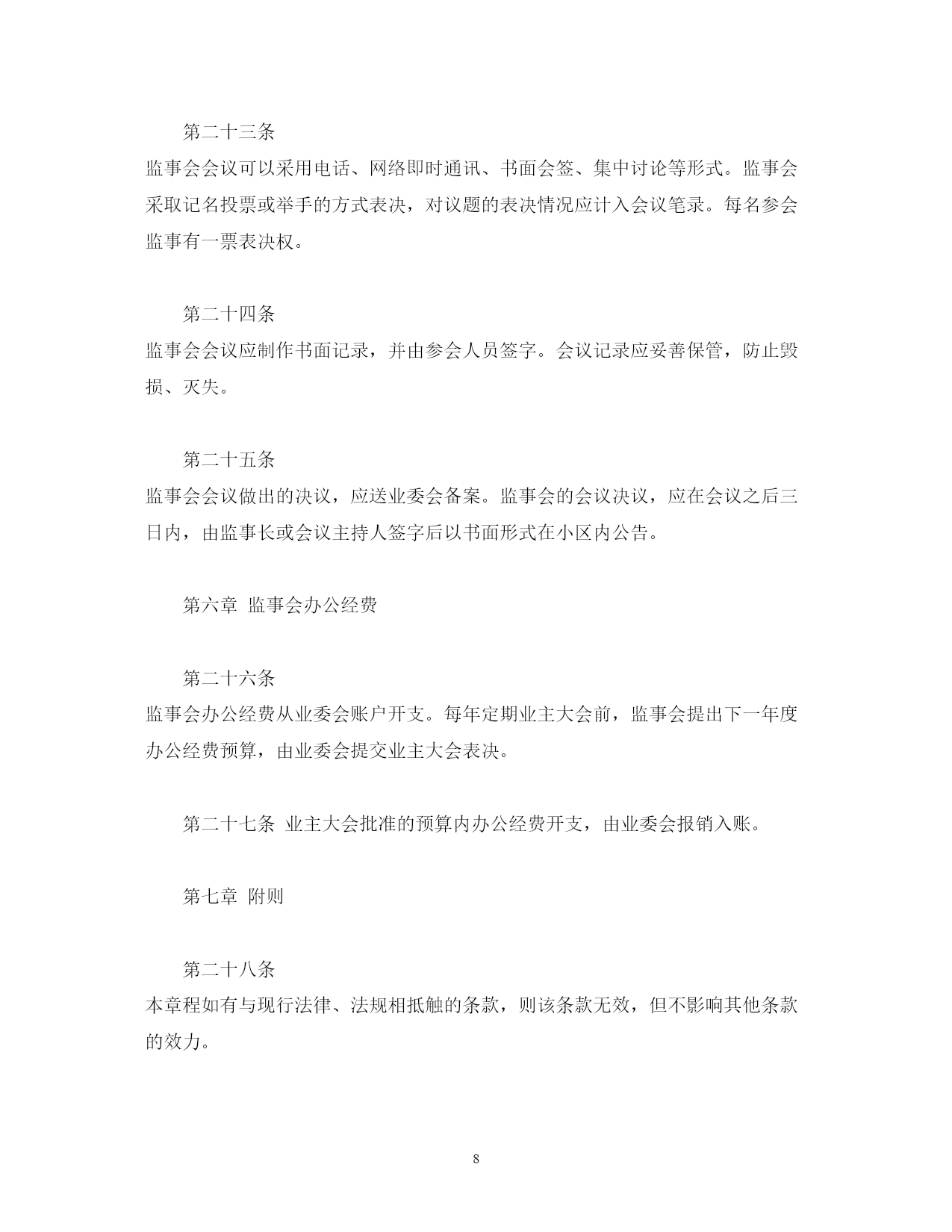 第二十三条

监事会会议可以采用电话、网络即时通讯、书面会签、集中讨论等形式。监事会采取记名投票或举手的方式表决，对议题的表决情况应计入会议笔录。每名参会监事有一票表决权。

第二十四条

监事会会议应制作书面记录，并由参会人员签字。会议记录应妥善保管，防止毁损、灭失。

第二十五条

监事会会议做出的决议，应送业委会备案。监事会的会议决议，应在会议之后三日内，由监事长或会议主持人签字后以书面形式在小区内公告。

第六章 监事会办公经费

第二十六条

监事会办公经费从业委会账户开支。每年定期业主大会前，监事会提出下一年度办公经费预算，由业委会提交业主大会表决。

第二十七条 业主大会批准的预算内办公经费开支，由业委会报销入账。

第七章 附则

第二十八条

本章程如有与现行法律、法规相抵触的条款，则该条款无效，但不影响其他条款的效力。

8